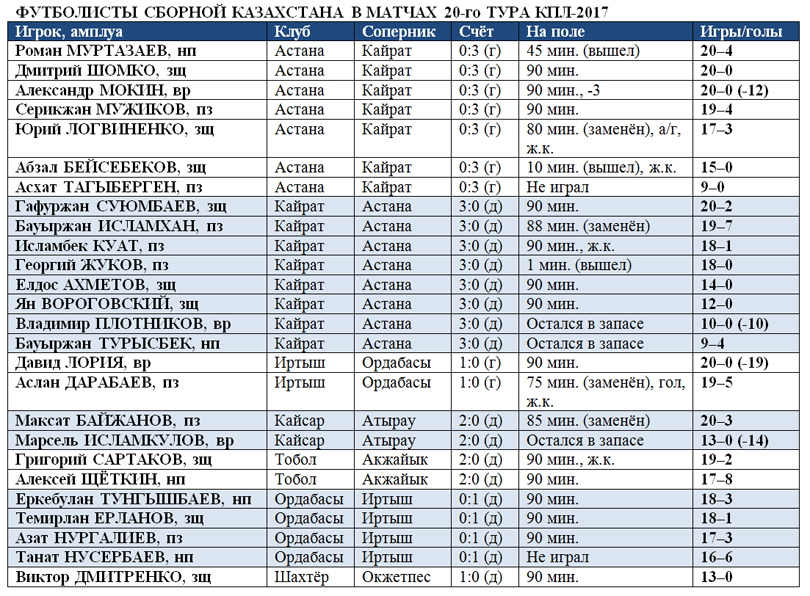 ФУТБОЛИСТЫ СБОРНОЙ КАЗАХСТАНА В МАТЧАХ 20-го ТУРА КПЛ-2017

| Игрок, амплуа | Клуб | Соперник | Счёт | На поле | Игры/голы |
|---|---|---|---|---|---|
| Роман МУРТАЗАЕВ, нп | Астана | Кайрат | 0:3 (г) | 45 мин. (вышел) | 20–4 |
| Дмитрий ШОМКО, зщ | Астана | Кайрат | 0:3 (г) | 90 мин. | 20–0 |
| Александр МОКИН, вр | Астана | Кайрат | 0:3 (г) | 90 мин., -3 | 20–0 (-12) |
| Серикжан МУЖИКОВ, пз | Астана | Кайрат | 0:3 (г) | 90 мин. | 19–4 |
| Юрий ЛОГВИНЕНКО, зщ | Астана | Кайрат | 0:3 (г) | 80 мин. (заменён), а/г, ж.к. | 17–3 |
| Абзал БЕЙСЕБЕКОВ, зщ | Астана | Кайрат | 0:3 (г) | 10 мин. (вышел), ж.к. | 15–0 |
| Асхат ТАГЫБЕРГЕН, пз | Астана | Кайрат | 0:3 (г) | Не играл | 9–0 |
| Гафуржан СУЮМБАЕВ, зщ | Кайрат | Астана | 3:0 (д) | 90 мин. | 20–2 |
| Бауыржан ИСЛАМХАН, пз | Кайрат | Астана | 3:0 (д) | 88 мин. (заменён) | 19–7 |
| Исламбек КУАТ, пз | Кайрат | Астана | 3:0 (д) | 90 мин., ж.к. | 18–1 |
| Георгий ЖУКОВ, пз | Кайрат | Астана | 3:0 (д) | 1 мин. (вышел) | 18–0 |
| Елдос АХМЕТОВ, зщ | Кайрат | Астана | 3:0 (д) | 90 мин. | 14–0 |
| Ян ВОРОГОВСКИЙ, зщ | Кайрат | Астана | 3:0 (д) | 90 мин. | 12–0 |
| Владимир ПЛОТНИКОВ, вр | Кайрат | Астана | 3:0 (д) | Остался в запасе | 10–0 (-10) |
| Бауыржан ТУРЫСБЕК, нп | Кайрат | Астана | 3:0 (д) | Остался в запасе | 9–4 |
| Давид ЛОРИЯ, вр | Иртыш | Ордабасы | 1:0 (г) | 90 мин. | 20–0 (-19) |
| Аслан ДАРАБАЕВ, пз | Иртыш | Ордабасы | 1:0 (г) | 75 мин. (заменён), гол, ж.к. | 19–5 |
| Максат БАЙЖАНОВ, пз | Кайсар | Атырау | 2:0 (д) | 85 мин. (заменён) | 20–3 |
| Марсель ИСЛАМКУЛОВ, вр | Кайсар | Атырау | 2:0 (д) | Остался в запасе | 13–0 (-14) |
| Григорий САРТАКОВ, зщ | Тобол | Акжайык | 2:0 (д) | 90 мин., ж.к. | 19–2 |
| Алексей ЩЁТКИН, нп | Тобол | Акжайык | 2:0 (д) | 90 мин. | 17–8 |
| Еркебулан ТУНГЫШБАЕВ, нп | Ордабасы | Иртыш | 0:1 (д) | 90 мин. | 18–3 |
| Темирлан ЕРЛАНОВ, зщ | Ордабасы | Иртыш | 0:1 (д) | 90 мин. | 18–1 |
| Азат НУРГАЛИЕВ, пз | Ордабасы | Иртыш | 0:1 (д) | 90 мин. | 17–3 |
| Танат НУСЕРБАЕВ, нп | Ордабасы | Иртыш | 0:1 (д) | Не играл | 16–6 |
| Виктор ДМИТРЕНКО, зщ | Шахтёр | Окжетпес | 1:0 (д) | 90 мин. | 13–0 |